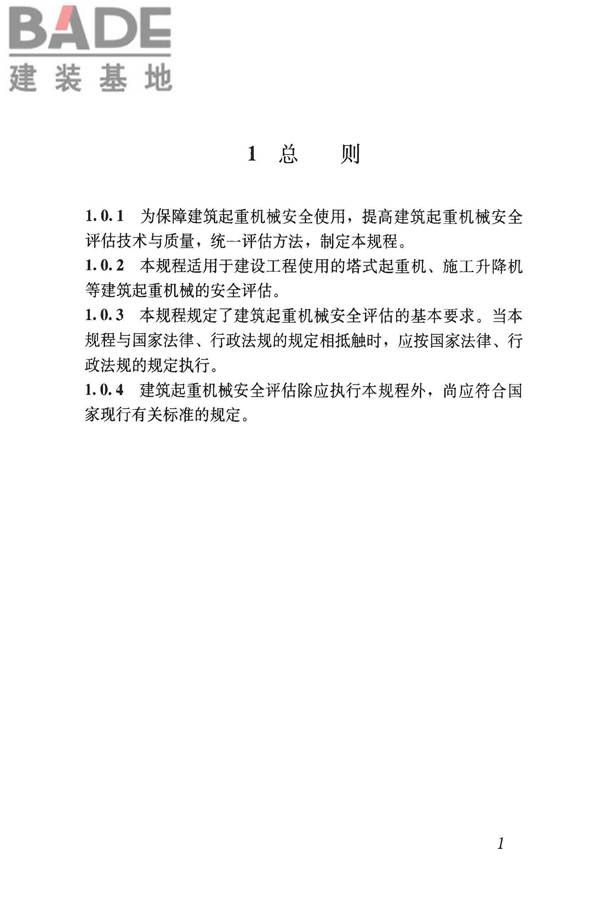 BADE
建装基地

1 总 则

1.0.1 为保障建筑起重机械安全使用，提高建筑起重机械安全评估技术与质量，统一评估方法，制定本规程。
1.0.2 本规程适用于建设工程使用的塔式起重机、施工升降机等建筑起重机械的安全评估。
1.0.3 本规程规定了建筑起重机械安全评估的基本要求。当本规程与国家法律、行政法规的规定相抵触时，应按国家法律、行政法规的规定执行。
1.0.4 建筑起重机械安全评估除应执行本规程外，尚应符合国家现行有关标准的规定。

1